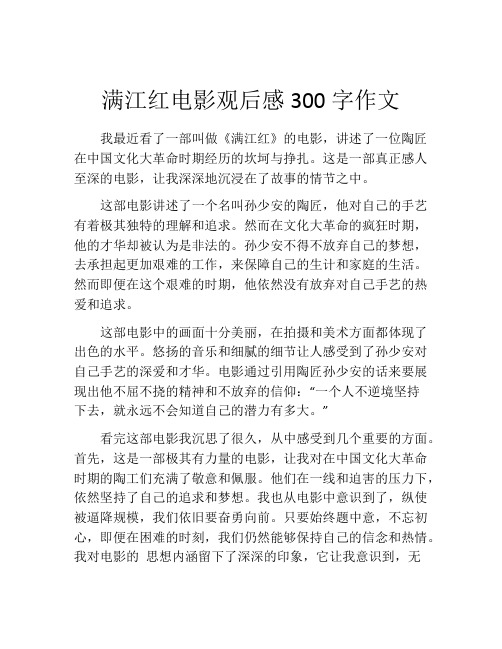 满江红电影观后感 300 字作文

我最近看了一部叫做《满江红》的电影，讲述了一位陶匠在中国文化大革命时期经历的坎坷与挣扎。这是一部真正感人至深的电影，让我深深地沉浸在了故事的情节之中。

这部电影讲述了一个名叫孙少安的陶匠，他对自己的手艺有着极其独特的理解和追求。然而在文化大革命的疯狂时期，他的才华却被认为是非法的。孙少安不得不放弃自己的梦想，去承担起更加艰难的工作，来保障自己的生计和家庭的生活。然而即便在这个艰难的时期，他依然没有放弃对自己手艺的热爱和追求。

这部电影中的画面十分美丽，在拍摄和美术方面都体现了出色的水平。悠扬的音乐和细腻的细节让人感受到了孙少安对自己手艺的深爱和才华。电影通过引用陶匠孙少安的话来要展现出他不屈不挠的精神和不放弃的信仰：“一个人不逆境坚持下去，就永远不会知道自己的潜力有多大。”

看完这部电影我沉思了很久，从中感受到几个重要的方面。首先，这是一部极其有力量的电影，让我对在中国文化大革命时期的陶工们充满了敬意和佩服。他们在一线和迫害的压力下，依然坚持了自己的追求和梦想。我也从电影中意识到了，纵使被逼降规模，我们依旧要奋勇向前。只要始终题中意，不忘初心，即便在困难的时刻，我们仍然能够保持自己的信念和热情。我对电影的 思想内涵留下了深深的印象，它让我意识到，无